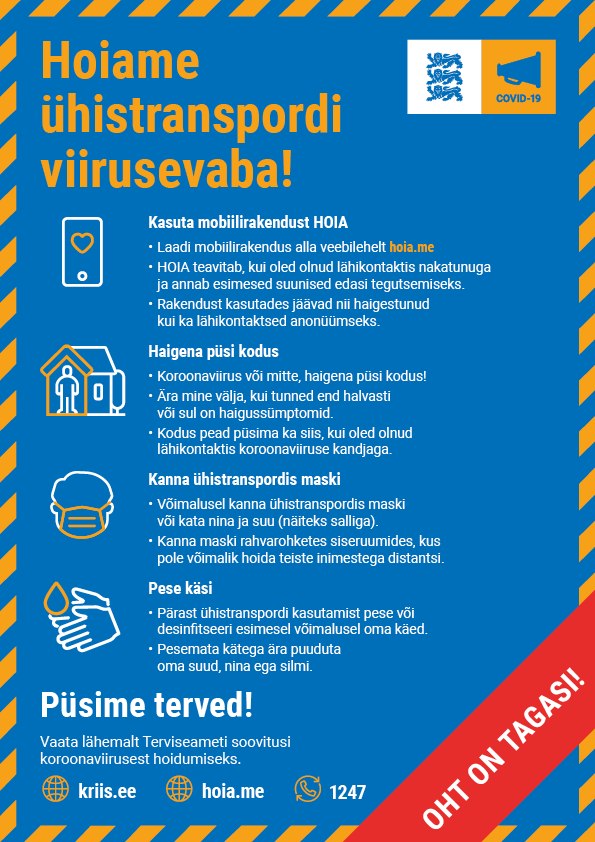 Hoiame ühistranspordi viirusevaba!

COVID-19

Kasuta mobiilirakendust HOIA
• Laadi mobiilirakendus alla veebilehelt hoia.me
• HOIA teavitab, kui oled olnud lähikontaktis nakatunuga ja annab esimesed suunised edasi tegutsemiseks.
• Rakendust kasutades jäävad nii haigestunud kui ka lähikontaktsed anonüümseks.

Haigena püsi kodus
• Koroonaviirus või mitte, haigena püsi kodus!
• Ära mine välja, kui tunned end halvasti või sul on haigussümptomid.
• Kodus pead püsima ka siis, kui oled olnud lähikontaktis koroonaviiruse kandjaga.

Kanna ühistranspordis maski
• Võimalusel kanna ühistranspordis maski või kata nina ja suu (näiteks salliga).
• Kanna maski rahvarohketes siseruumides, kus pole võimalik hoida teiste inimestega distantsi.

Pese käsi
• Pärast ühistranspordi kasutamist pese või desinfitseeri esimesel võimalusel oma käed.
• Pesemata kätega ära puuduta oma suud, nina ega silmi.

Püsime terved!

Vaata lähemalt Terviseameti soovitusi koroonaviirusest hoidumiseks.

kriis.ee hoia.me 1247

OHT ON TAGASI!